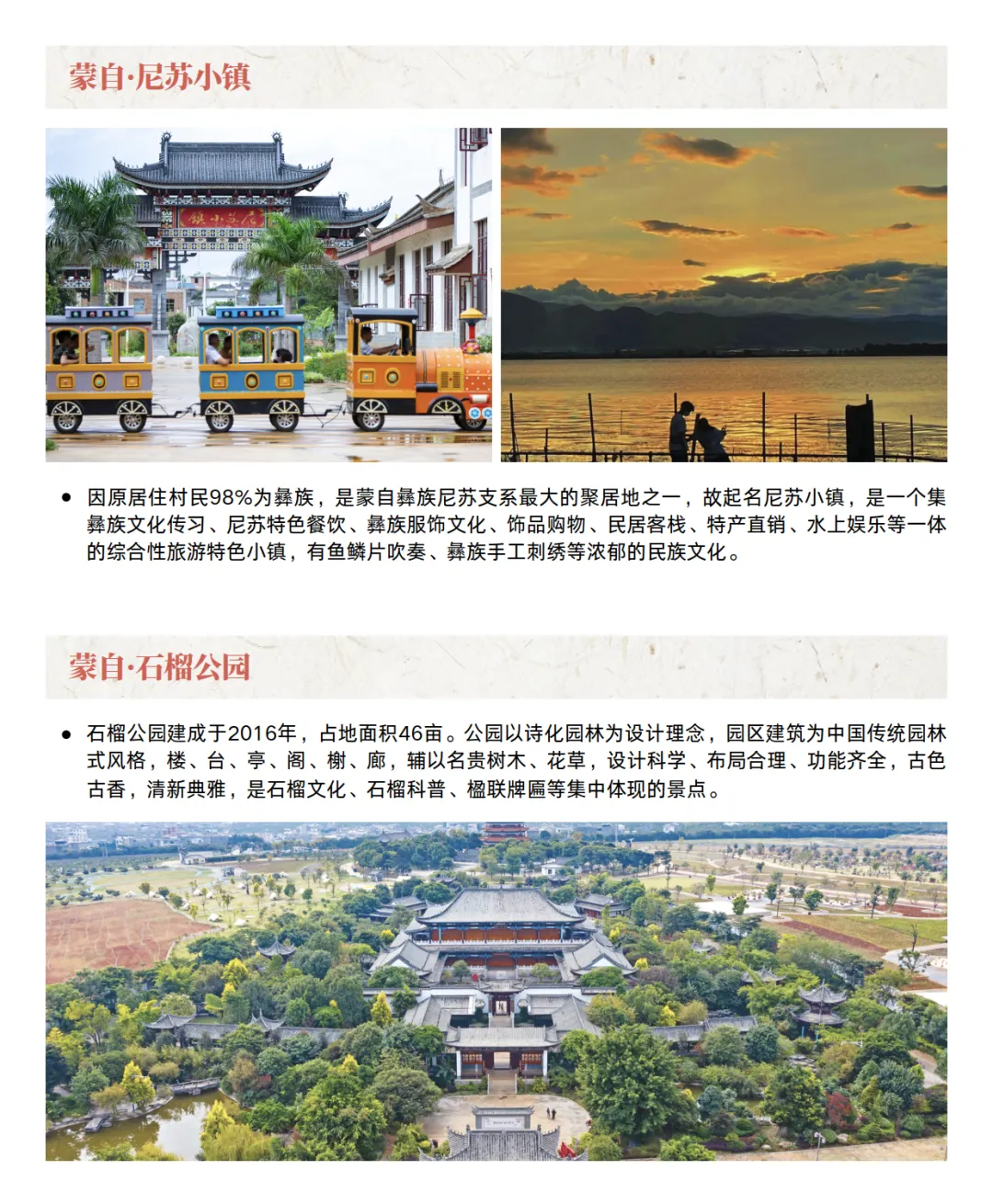 蒙自·尼苏小镇

• 因原居住村民98%为彝族，是蒙自彝族尼苏支系最大的聚居地之一，故起名尼苏小镇，是一个集彝族文化传习、尼苏特色餐饮、彝族服饰文化、饰品购物、民居客栈、特产直销、水上娱乐等一体的综合性旅游特色小镇，有鱼鳞片吹奏、彝族手工刺绣等浓郁的民族文化。

蒙自·石榴公园

• 石榴公园建成于2016年，占地面积46亩。公园以诗化园林为设计理念，园区建筑为中国传统园林式风格，楼、台、亭、阁、榭、廊，辅以名贵树木、花草，设计科学、布局合理、功能齐全，古色古香，清新典雅，是石榴文化、石榴科普、楹联牌匾等集中体现的景点。